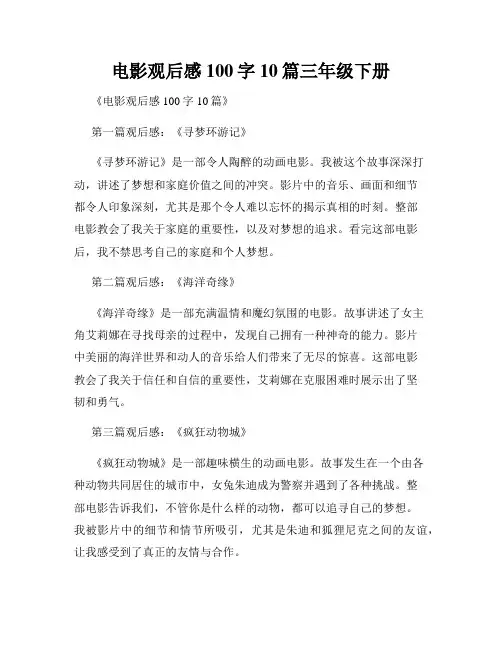 电影观后感 100 字 10 篇三年级下册

《电影观后感 100 字 10 篇》

第一篇观后感：《寻梦环游记》

《寻梦环游记》是一部令人陶醉的动画电影。我被这个故事深深打动，讲述了梦想和家庭价值之间的冲突。影片中的音乐、画面和细节都令人印象深刻，尤其是那个令人难以忘怀的揭示真相的时刻。整部电影教会了我关于家庭的重要性，以及对梦想的追求。看完这部电影后，我不禁思考自己的家庭和个人梦想。

第二篇观后感：《海洋奇缘》

《海洋奇缘》是一部充满温情和魔幻氛围的电影。故事讲述了女主角艾莉娜在寻找母亲的过程中，发现自己拥有一种神奇的能力。影片中美丽的海洋世界和动人的音乐给人们带来了无尽的惊喜。这部电影教会了我关于信任和自信的重要性，艾莉娜在克服困难时展示出了坚韧和勇气。

第三篇观后感：《疯狂动物城》

《疯狂动物城》是一部趣味横生的动画电影。故事发生在一个由各种动物共同居住的城市中，女兔朱迪成为警察并遇到了各种挑战。整部电影告诉我们，不管你是什么样的动物，都可以追寻自己的梦想。我被影片中的细节和情节所吸引，尤其是朱迪和狐狸尼克之间的友谊，让我感受到了真正的友情与合作。